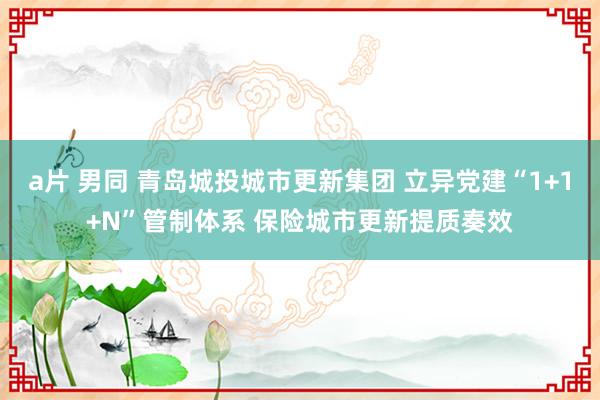 a片 男同 青岛城投城市更新集团 立异党建“1+1+N”管制体系 保险城市更新提质奏效